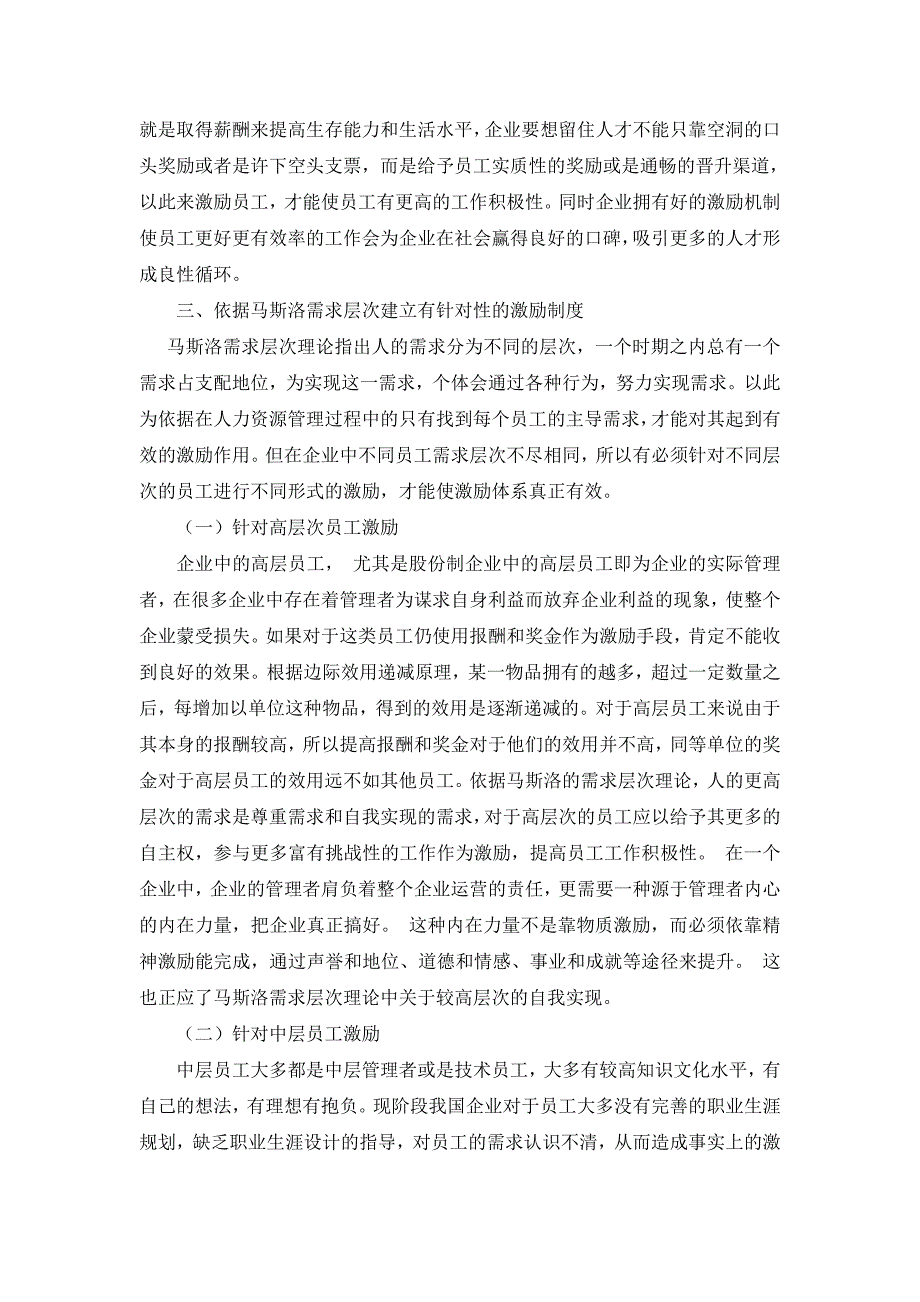 就是取得薪酬来提高生存能力和生活水平，企业要想留住人才不能只靠空洞的口头奖励或者是许下空头支票，而是给予员工实质性的奖励或是通畅的晋升渠道，以此来激励员工，才能使员工有更高的工作积极性。同时企业拥有好的激励机制使员工更好更有效率的工作会为企业在社会赢得良好的口碑，吸引更多的人才形成良性循环。

三、依据马斯洛需求层次建立有针对性的激励制度

马斯洛需求层次理论指出人的需求分为不同的层次，一个时期之内总有一个需求占支配地位，为实现这一需求，个体会通过各种行为，努力实现需求。以此为依据在人力资源管理过程中的只有找到每个员工的主导需求，才能对其起到有效的激励作用。但在企业中不同员工需求层次不尽相同，所以有必须针对不同层次的员工进行不同形式的激励，才能使激励体系真正有效。

（一）针对高层次员工激励

企业中的高层员工， 尤其是股份制企业中的高层员工即为企业的实际管理者，在很多企业中存在着管理者为谋求自身利益而放弃企业利益的现象，使整个企业蒙受损失。如果对于这类员工仍使用报酬和奖金作为激励手段，肯定不能收到良好的效果。根据边际效用递减原理，某一物品拥有的越多，超过一定数量之后，每增加以单位这种物品，得到的效用是逐渐递减的。对于高层员工来说由于其本身的报酬较高，所以提高报酬和奖金对于他们的效用并不高，同等单位的奖金对于高层员工的效用远不如其他员工。依据马斯洛的需求层次理论，人的更高层次的需求是尊重需求和自我实现的需求，对于高层次的员工应以给予其更多的自主权，参与更多富有挑战性的工作作为激励，提高员工工作积极性。 在一个企业中，企业的管理者肩负着整个企业运营的责任，更需要一种源于管理者内心的内在力量，把企业真正搞好。 这种内在力量不是靠物质激励，而必须依靠精神激励能完成，通过声誉和地位、道德和情感、事业和成就等途径来提升。 这也正应了马斯洛需求层次理论中关于较高层次的自我实现。

（二）针对中层员工激励

中层员工大多都是中层管理者或是技术员工，大多有较高知识文化水平，有自己的想法，有理想有抱负。现阶段我国企业对于员工大多没有完善的职业生涯规划，缺乏职业生涯设计的指导，对员工的需求认识不清，从而造成事实上的激